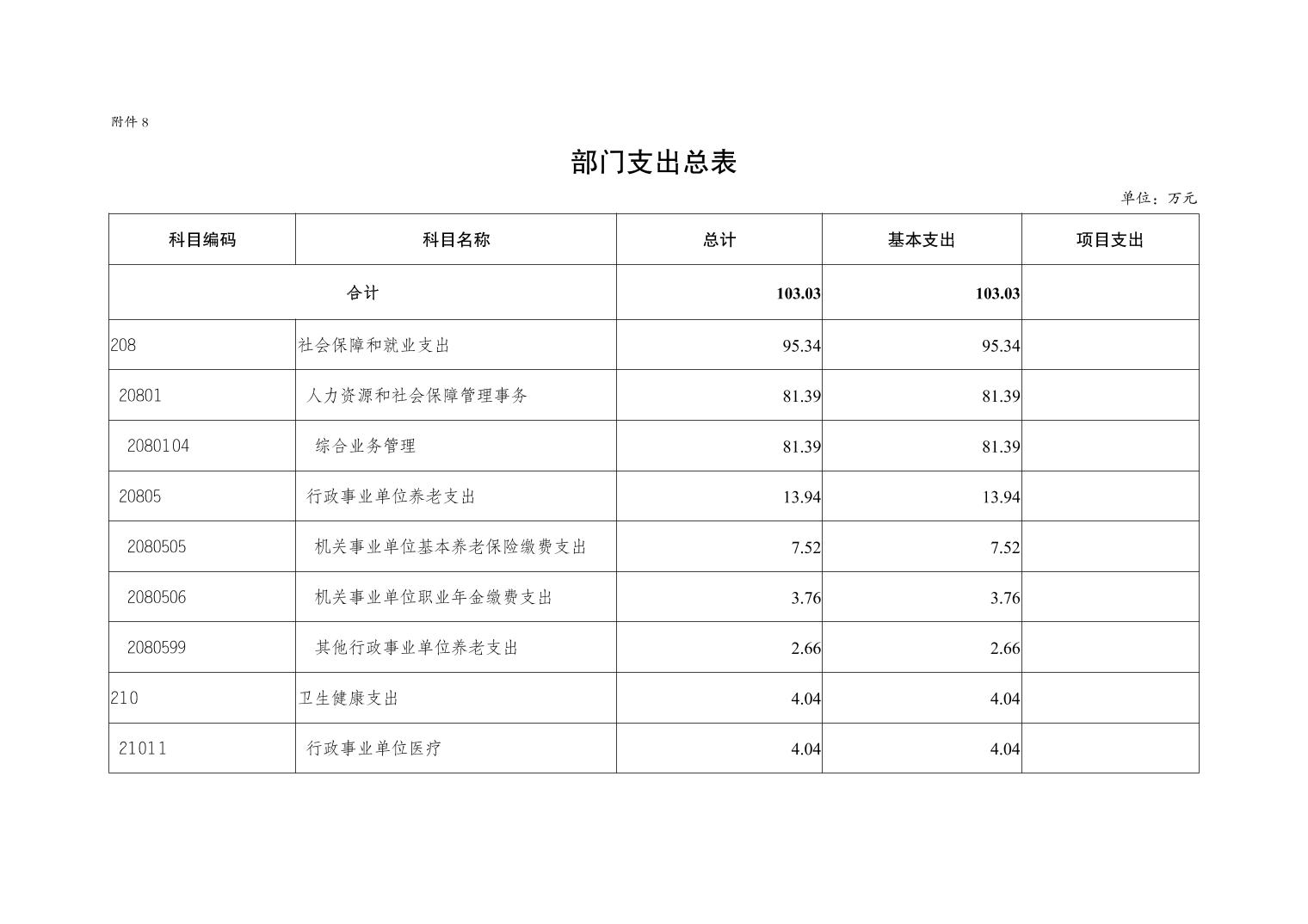 附件 8

部门支出总表

单位：万元

| 科目编码 | 科目名称 | 总计 | 基本支出 | 项目支出 |
|---|---|---|---|---|
| 合计 | | 103.03 | 103.03 | |
| 208 | 社会保障和就业支出 | 95.34 | 95.34 | |
| 20801 | 人力资源和社会保障管理事务 | 81.39 | 81.39 | |
| 2080104 | 综合业务管理 | 81.39 | 81.39 | |
| 20805 | 行政事业单位养老支出 | 13.94 | 13.94 | |
| 2080505 | 机关事业单位基本养老保险缴费支出 | 7.52 | 7.52 | |
| 2080506 | 机关事业单位职业年金缴费支出 | 3.76 | 3.76 | |
| 2080599 | 其他行政事业单位养老支出 | 2.66 | 2.66 | |
| 210 | 卫生健康支出 | 4.04 | 4.04 | |
| 21011 | 行政事业单位医疗 | 4.04 | 4.04 | |